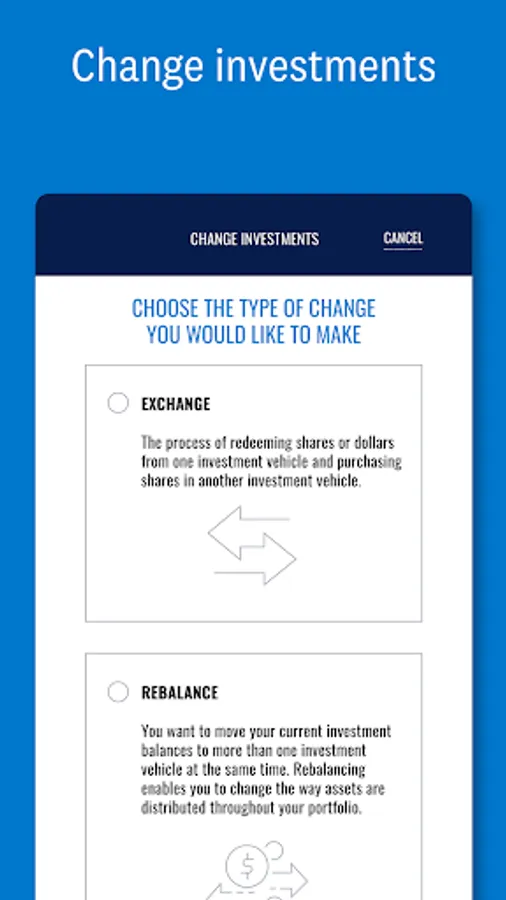 Change investments

CHANGE INVESTMENTS

CANCEL

CHOOSE THE TYPE OF CHANGE YOU WOULD LIKE TO MAKE

EXCHANGE

The process of redeeming shares or dollars from one investment vehicle and purchasing shares in another investment vehicle.

REBALANCE

You want to move your current investment balances to more than one investment vehicle at the same time. Rebalancing enables you to change the way assets are distributed throughout your portfolio.

$